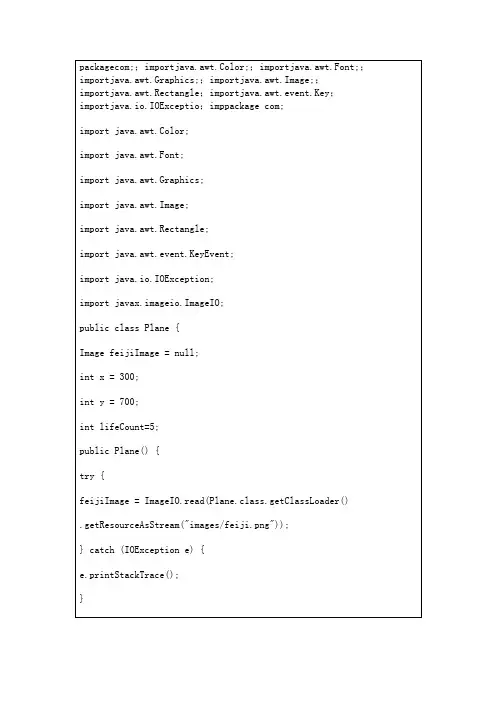 packagecom;; importjava.awt.Color;; importjava.awt.Font;; importjava.awt.Graphics;; importjava.awt.Image;; importjava.awt.Rectangle; importjava.awt.event.Key; importjava.io.IOExceptio; imppackage com;

import java.awt.Color;

import java.awt.Font;

import java.awt.Graphics;

import java.awt.Image;

import java.awt.Rectangle;

import java.awt.event.KeyEvent;

import java.io.IOException;

import javax.imageio.ImageIO;

public class Plane {

Image feijiImage = null;

int x = 300;

int y = 700;

int lifeCount=5;

public Plane() {

try {

feijiImage = ImageIO.read(Plane.class.getClassLoader()

.getResourceAsStream("images/feiji.png"));

} catch (IOException e) {

e.printStackTrace();

}